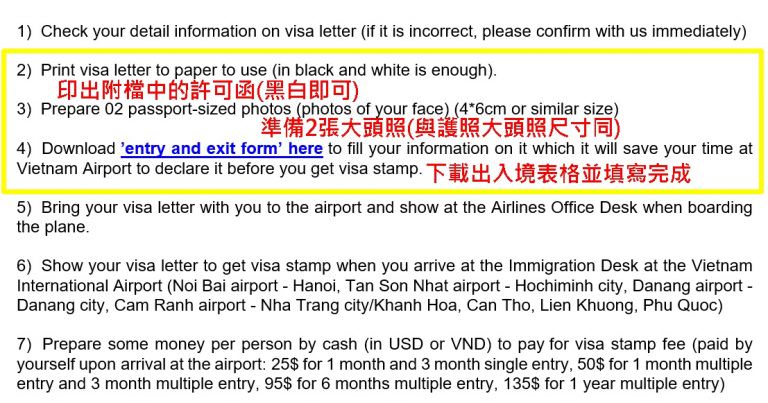 1) Check your detail information on visa letter (if it is incorrect, please confirm with us immediately)

2) Print visa letter to paper to use (in black and white is enough).
印出附檔中的許可函(黑白即可)

3) Prepare 02 passport-sized photos (photos of your face) (4*6cm or similar size)
準備2張大頭照(與護照大頭照尺寸同)

4) Download 'entry and exit form' here to fill your information on it which it will save your time at Vietnam Airport to declare it before you get visa stamp. 下載出入境表格並填寫完成

5) Bring your visa letter with you to the airport and show at the Airlines Office Desk when boarding the plane.

6) Show your visa letter to get visa stamp when you arrive at the Immigration Desk at the Vietnam International Airport (Noi Bai airport - Hanoi, Tan Son Nhat airport - Hochiminh city, Danang airport - Danang city, Cam Ranh airport - Nha Trang city/Khanh Hoa, Can Tho, Lien Khuong, Phu Quoc)

7) Prepare some money per person by cash (in USD or VND) to pay for visa stamp fee (paid by yourself upon arrival at the airport: 25$ for 1 month and 3 month single entry, 50$ for 1 month multiple entry and 3 month multiple entry, 95$ for 6 months multiple entry, 135$ for 1 year multiple entry)